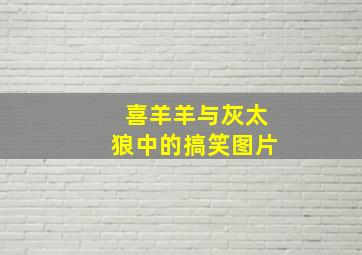 喜羊羊与灰太狼中的搞笑图片